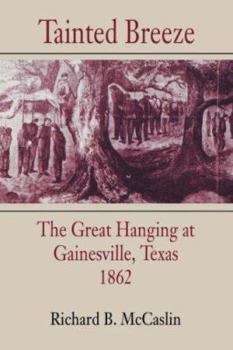 Tainted Breeze

The Great Hanging at Gainesville, Texas 1862

Richard B. McCaslin